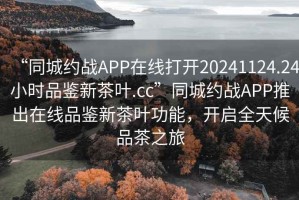 “同城约战APP在线打开20241124.24小时品鉴新茶叶.cc”同城约战APP推出在线品鉴新茶叶功能，开启全天候品茶之旅